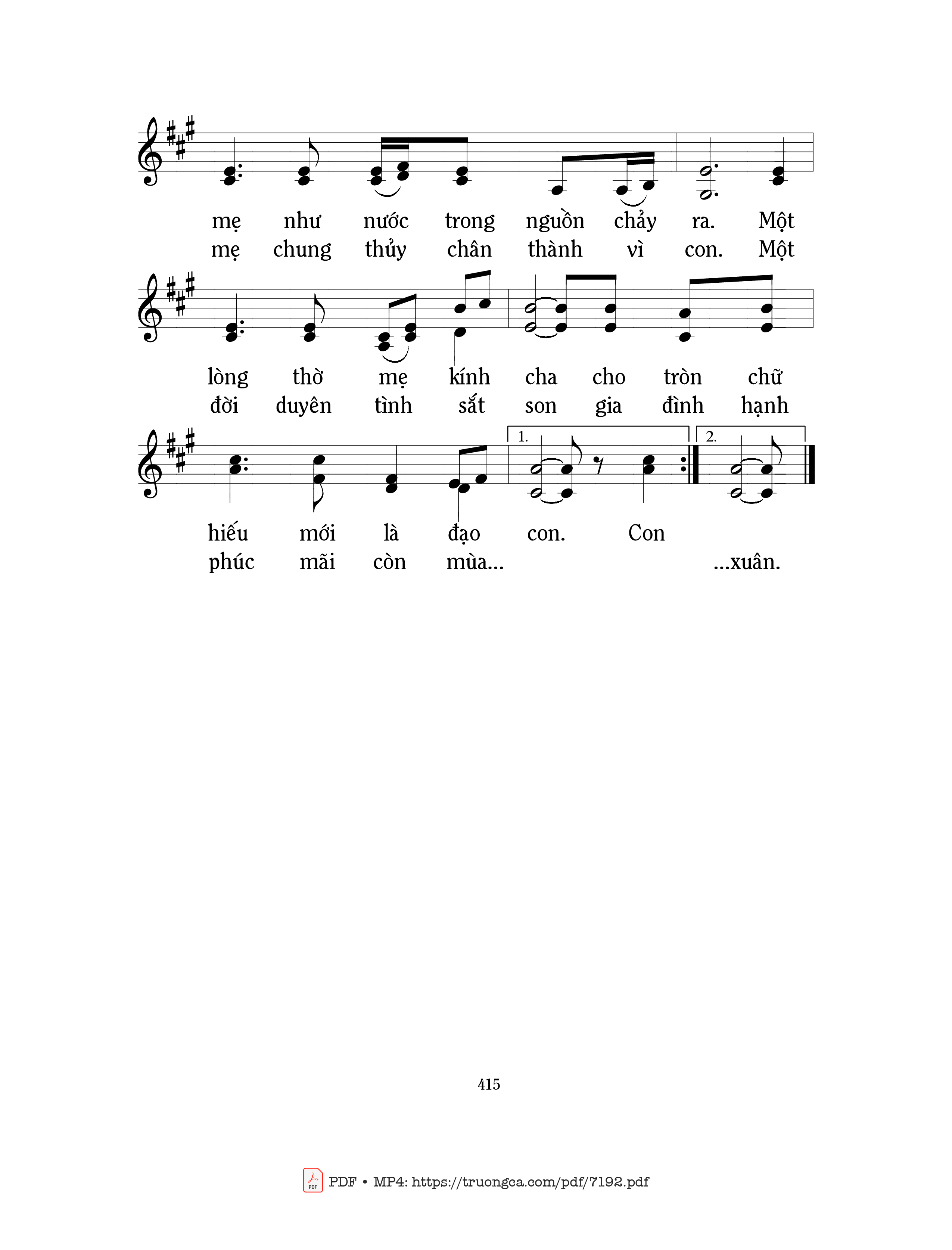 mẹ như nước trong nguồn chảy ra. Một
mẹ chung thủy chân thành vì con. Một

lòng thờ mẹ kính cha cho tròn chữ
đời duyên tình sắt son gia đình hạnh

1. 2.

hiếu mới là đạo con. Con
phúc mãi còn mùa... ...xuân.

415

PDF • MP4: https://truongca.com/pdf/7192.pdf